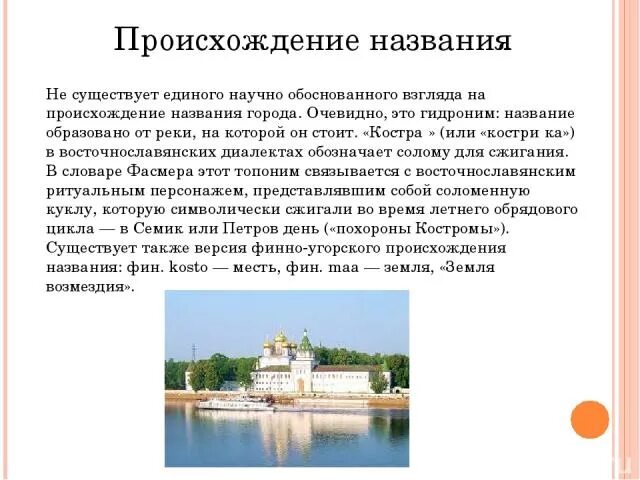 Происхождение названия

Не существует единого научно обоснованного взгляда на происхождение названия города. Очевидно, это гидроним: название образовано от реки, на которой он стоит. «Костра » (или «костри ка») в восточнославянских диалектах обозначает солому для сжигания. В словаре Фасмера этот топоним связывается с восточнославянским ритуальным персонажем, представлявшим собой соломенную куклу, которую символически сжигали во время летнего обрядового цикла — в Семик или Петров день («похороны Костромы»). Существует также версия финно-угорского происхождения названия: фин. kosto — месть, фин. maa — земля, «Земля возмездия».